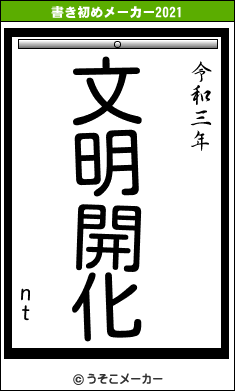 書き初めメーカー2021

令和三年

文明開化

nt

© うそこメーカー